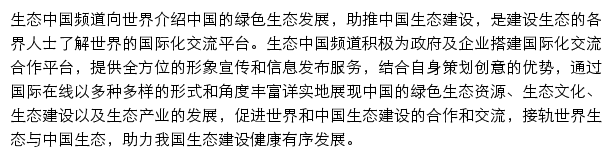 生态中国频道向世界介绍中国的绿色生态发展，助推中国生态建设，是建设生态的各界人士了解世界的国际化交流平台。生态中国频道积极为政府及企业搭建国际化交流合作平台，提供全方位的形象宣传和信息发布服务，结合自身策划创意的优势，通过国际在线以多种多样的形式和角度丰富详实地展现中国的绿色生态资源、生态文化、生态建设以及生态产业的发展，促进世界和中国生态建设的合作和交流，接轨世界生态与中国生态，助力我国生态建设健康有序发展。